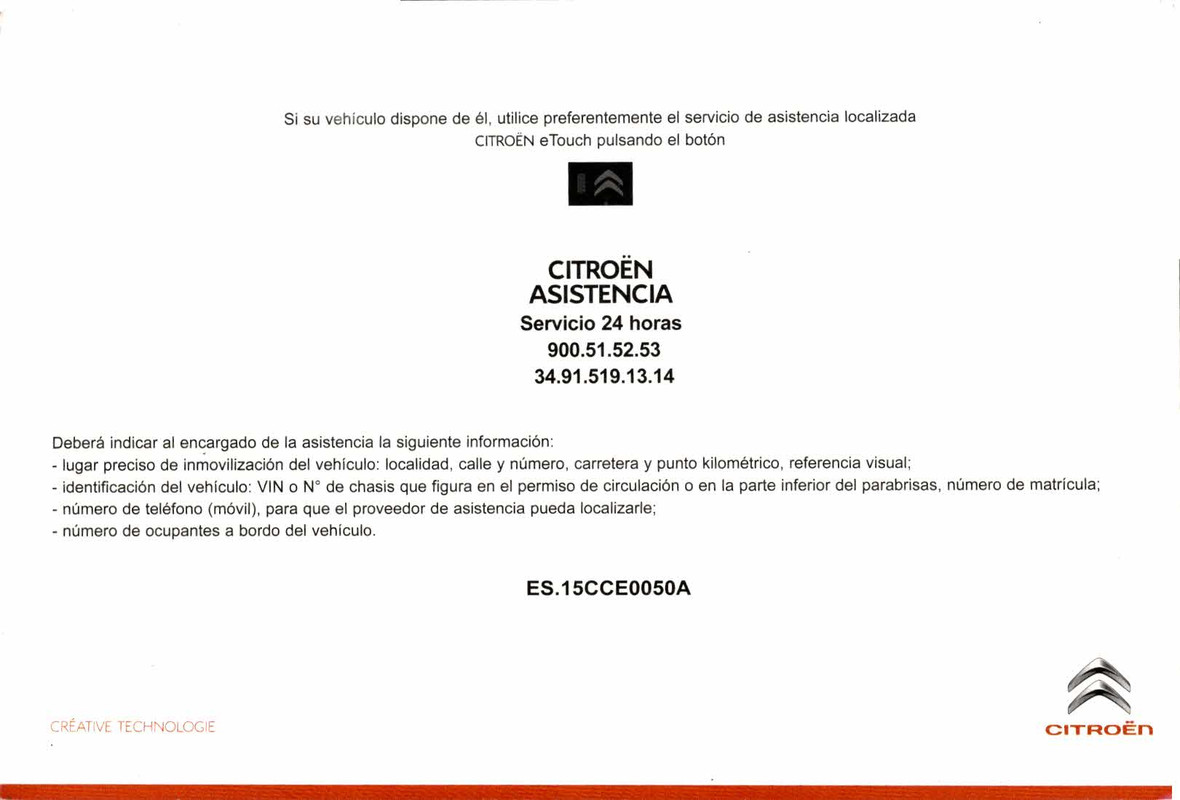 Si su vehículo dispone de él, utilice preferentemente el servicio de asistencia localizada CITROËN eTouch pulsando el botón

CITROËN
ASISTENCIA
Servicio 24 horas
900.51.52.53
34.91.519.13.14

Deberá indicar al encargado de la asistencia la siguiente información:
- lugar preciso de inmovilización del vehículo: localidad, calle y número, carretera y punto kilométrico, referencia visual;
- identificación del vehículo: VIN o N° de chasis que figura en el permiso de circulación o en la parte inferior del parabrisas, número de matrícula;
- número de teléfono (móvil), para que el proveedor de asistencia pueda localizarle;
- número de ocupantes a bordo del vehículo.

ES.15CCE0050A

CRÉATIVE TECHNOLOGIE

CITROËN